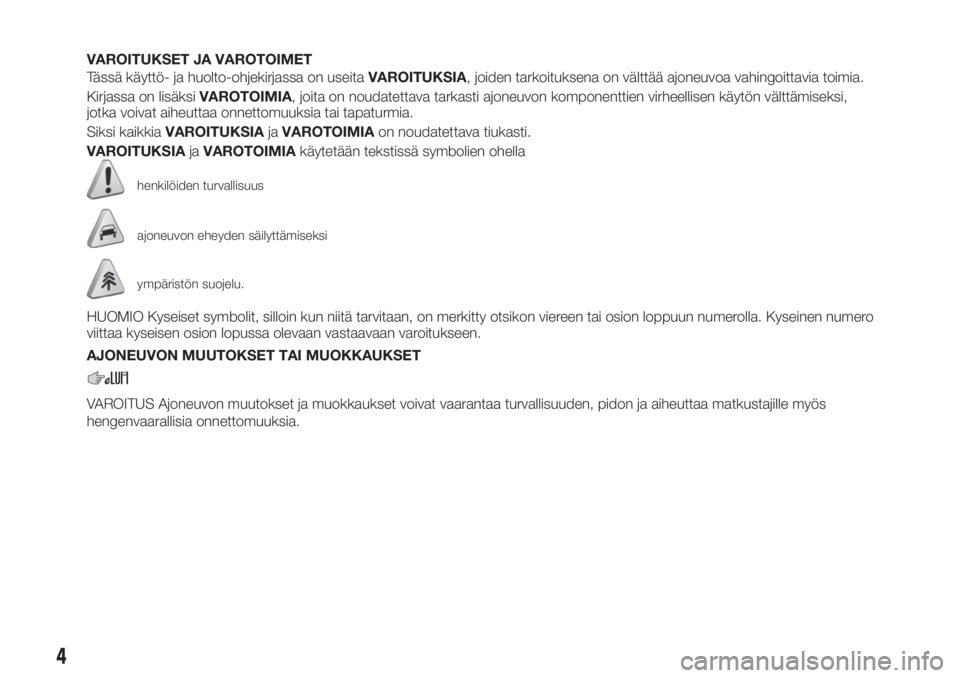 VAROITUKSET JA VAROTOIMET
Tässä käyttö- ja huolto-ohjekirjassa on useita VAROITUKSIA, joiden tarkoituksena on välttää ajoneuvoa vahingoittavia toimia.

Kirjassa on lisäksi VAROTOIMIA, joita on noudatettava tarkasti ajoneuvon komponenttien virheellisen käytön välttämiseksi, jotka voivat aiheuttaa onnettomuuksia tai tapaturmia.

Siksi kaikkia VAROITUKSIA ja VAROTOIMIA on noudatettava tiukasti.

VAROITUKSIA ja VAROTOIMIA käytetään tekstissä symbolien ohella

henkilöiden turvallisuus

ajoneuvon eheyden säilyttämiseksi

ympäristön suojelu.

HUOMIO Kyseiset symbolit, silloin kun niitä tarvitaan, on merkitty otsikon viereen tai osion loppuun numerolla. Kyseinen numero viittaa kyseisen osion lopussa olevaan vastaavaan varoitukseen.

AJONEUVON MUUTOKSET TAI MUOKKAUKSET

VAROITUS Ajoneuvon muutokset ja muokkaukset voivat vaarantaa turvallisuuden, pidon ja aiheuttaa matkustajille myös hengenvaarallisia onnettomuuksia.

4

carmanualsonline.info